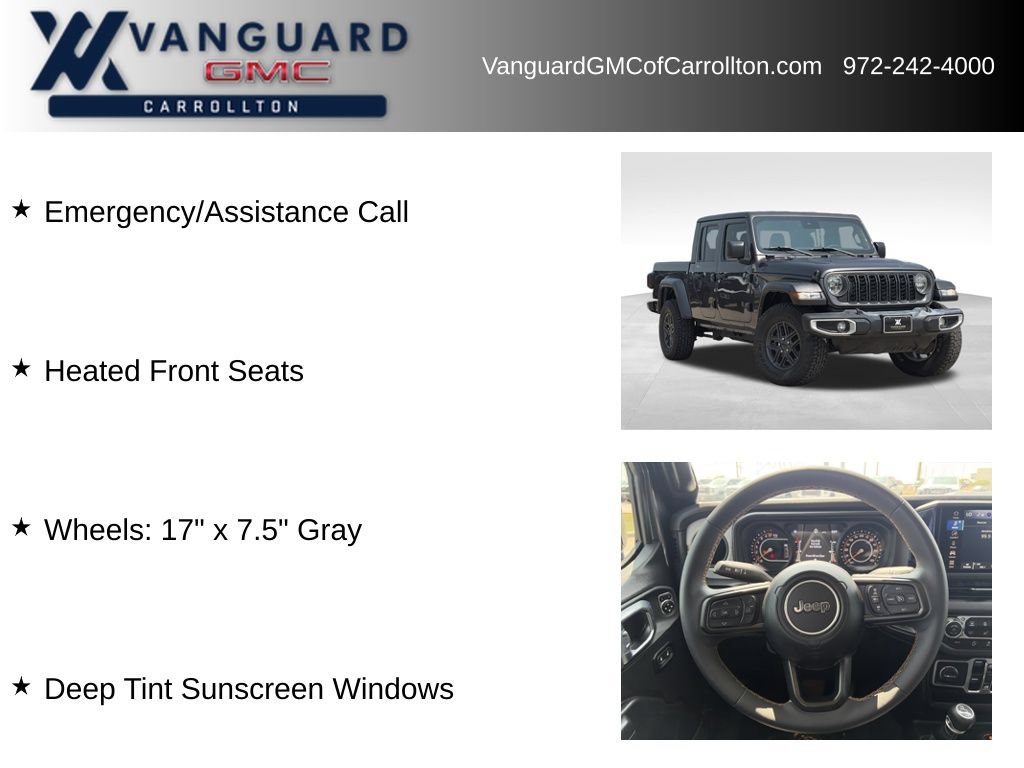 VANGUARD
GMC
CARROLLTON

VanguardGMCofCarrollton.com 972-242-4000

★ Emergency/Assistance Call

★ Heated Front Seats

★ Wheels: 17" x 7.5" Gray

★ Deep Tint Sunscreen Windows

Jeep